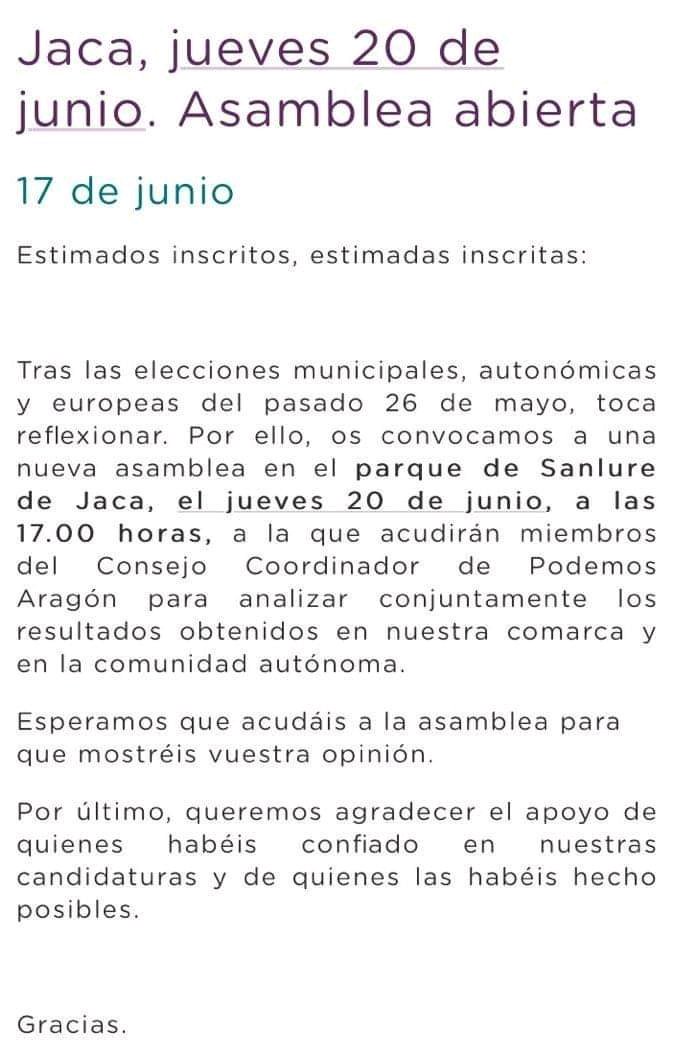 Jaca, jueves 20 de junio. Asamblea abierta

17 de junio

Estimados inscritos, estimadas inscritas:

Tras las elecciones municipales, autonómicas y europeas del pasado 26 de mayo, toca reflexionar. Por ello, os convocamos a una nueva asamblea en el parque de Sanlure de Jaca, el jueves 20 de junio, a las 17.00 horas, a la que acudirán miembros del Consejo Coordinador de Podemos Aragón para analizar conjuntamente los resultados obtenidos en nuestra comarca y en la comunidad autónoma.

Esperamos que acudáis a la asamblea para que mostréis vuestra opinión.

Por último, queremos agradecer el apoyo de quienes habéis confiado en nuestras candidaturas y de quienes las habéis hecho posibles.

Gracias.